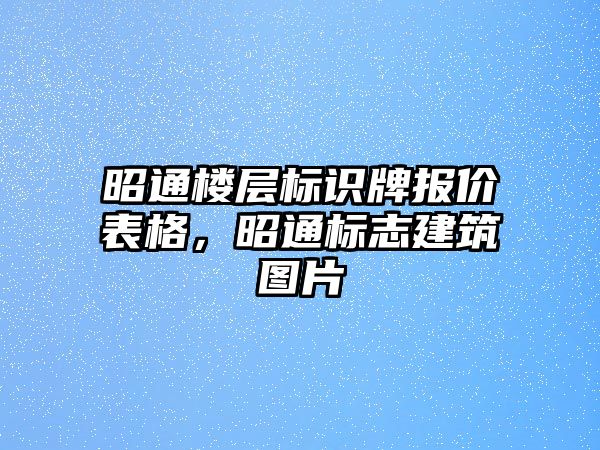 昭通楼层标识牌报价表格，昭通标志建筑图片